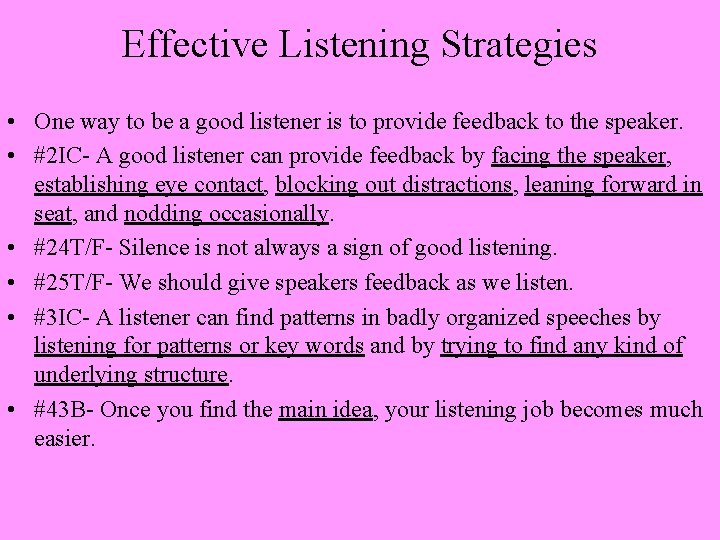 Effective Listening Strategies

• One way to be a good listener is to provide feedback to the speaker.
• #2IC- A good listener can provide feedback by facing the speaker, establishing eye contact, blocking out distractions, leaning forward in seat, and nodding occasionally.
• #24T/F- Silence is not always a sign of good listening.
• #25T/F- We should give speakers feedback as we listen.
• #3IC- A listener can find patterns in badly organized speeches by listening for patterns or key words and by trying to find any kind of underlying structure.
• #43B- Once you find the main idea, your listening job becomes much easier.